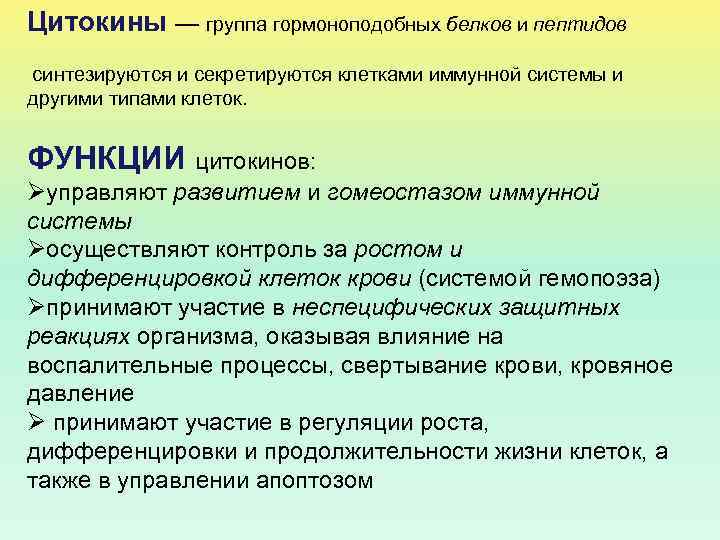 Цитокины — группа гормоноподобных белков и пептидов

синтезируются и секретируются клетками иммунной системы и другими типами клеток.

ФУНКЦИИ цитокинов:
➢управляют развитием и гомеостазом иммунной системы
➢осуществляют контроль за ростом и дифференцировкой клеток крови (системой гемопоэза)
➢принимают участие в неспецифических защитных реакциях организма, оказывая влияние на воспалительные процессы, свертывание крови, кровяное давление
➢ принимают участие в регуляции роста, дифференцировки и продолжительности жизни клеток, а также в управлении апоптозом